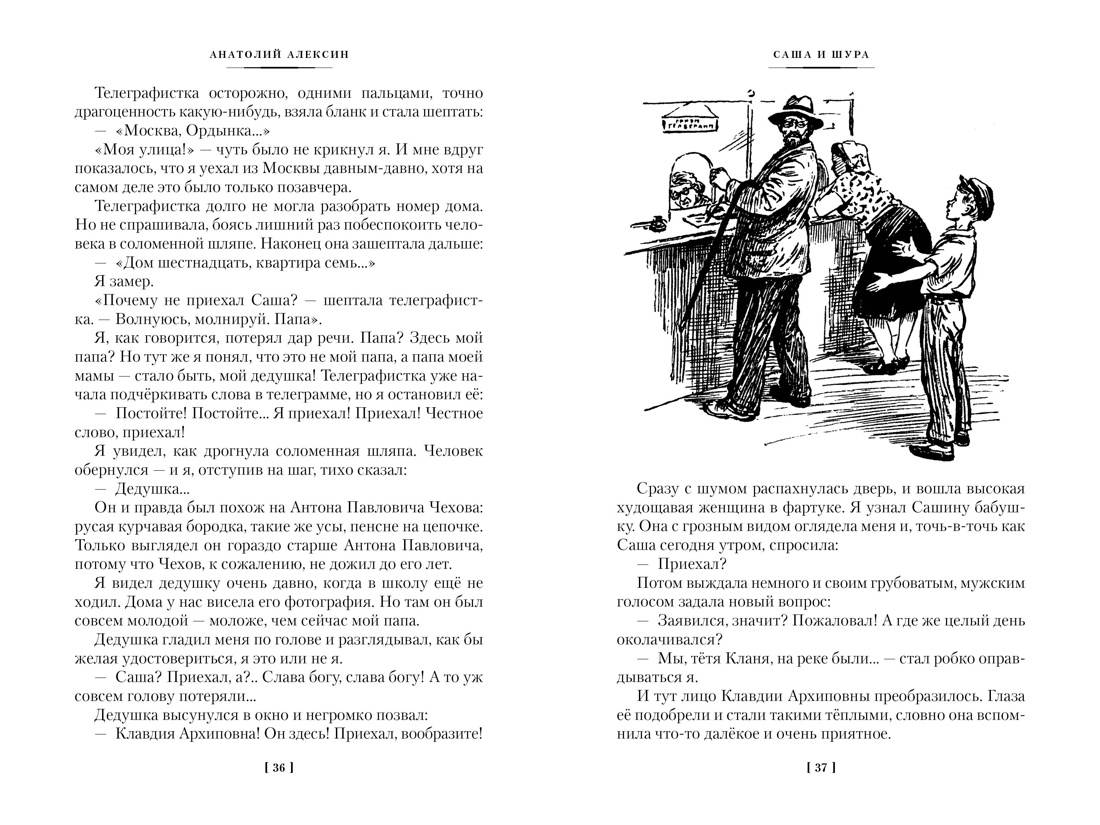 АНАТОЛИЙ АЛЕКСИН

Телеграфистка осторожно, одними пальцами, точно драгоценность какую-нибудь, взяла бланк и стала шептать:

— «Москва, Ордынка...»

«Моя улица!» — чуть было не крикнул я. И мне вдруг показалось, что я уехал из Москвы давным-давно, хотя на самом деле это было только позавчера.

Телеграфистка долго не могла разобрать номер дома. Но не спрашивала, боясь лишний раз побеспокоить человека в соломенной шляпе. Наконец она зашептала дальше:

— «Дом шестнадцать, квартира семь...»

Я замер.

«Почему не приехал Саша? — шептала телеграфистка. — Волнуюсь, молнируй. Папа».

Я, как говорится, потерял дар речи. Папа? Здесь мой папа? Но тут же я понял, что это не мой папа, а папа моей мамы — стало быть, мой дедушка! Телеграфистка уже начала подчёркивать слова в телеграмме, но я остановил её:

— Постойте! Постойте... Я приехал! Приехал! Честное слово, приехал!

Я увидел, как дрогнула соломенная шляпа. Человек обернулся — и я, отступив на шаг, тихо сказал:

— Дедушка...

Он и правда был похож на Антона Павловича Чехова: русая курчавая бородка, такие же усы, пенсне на цепочке. Только выглядел он гораздо старше Антона Павловича, потому что Чехов, к сожалению, не дожил до его лет.

Я видел дедушку очень давно, когда в школу ещё не ходил. Дома у нас висела его фотография. Но там он был совсем молодой — моложе, чем сейчас мой папа.

Дедушка гладил меня по голове и разглядывал, как бы желая удостовериться, я это или не я.

— Саша? Приехал, а?.. Слава богу, слава богу! А то уж совсем голову потеряли...

Дедушка высунулся в окно и негромко позвал:

— Клавдия Архиповна! Он здесь! Приехал, вообразите!

[ 36 ]

САША И ШУРА

ПРИЕМ ТЕЛЕГРАММ

Сразу с шумом распахнулась дверь, и вошла высокая худощавая женщина в фартуке. Я узнал Сашину бабушку. Она с грозным видом оглядела меня и, точь-в-точь как Саша сегодня утром, спросила:

— Приехал?

Потом выждала немного и своим грубоватым, мужским голосом задала новый вопрос:

— Заявился, значит? Пожаловал! А где же целый день околачивался?

— Мы, тётя Кланя, на реке были... — стал робко оправдываться я.

И тут лицо Клавдии Архиповны преобразилось. Глаза её подобрели и стали такими тёплыми, словно она вспомнила что-то далёкое и очень приятное.

[ 37 ]